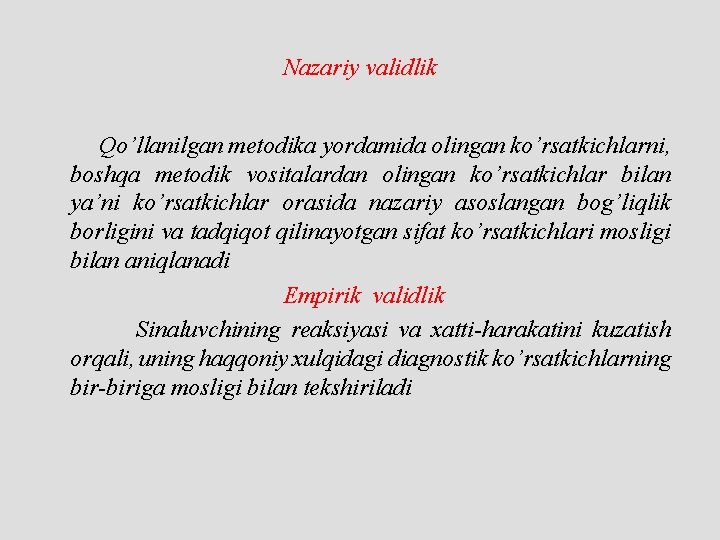 Nazariy validlik

Qo’llanilgan metodika yordamida olingan ko’rsatkichlarni, boshqa metodik vositalardan olingan ko’rsatkichlar bilan ya’ni ko’rsatkichlar orasida nazariy asoslangan bog’liqlik borligini va tadqiqot qilinayotgan sifat ko’rsatkichlari mosligi bilan aniqlanadi

Empirik validlik

Sinaluvchining reaksiyasi va xatti-harakatini kuzatish orqali, uning haqqoniy xulqidagi diagnostik ko’rsatkichlarning bir-biriga mosligi bilan tekshiriladi